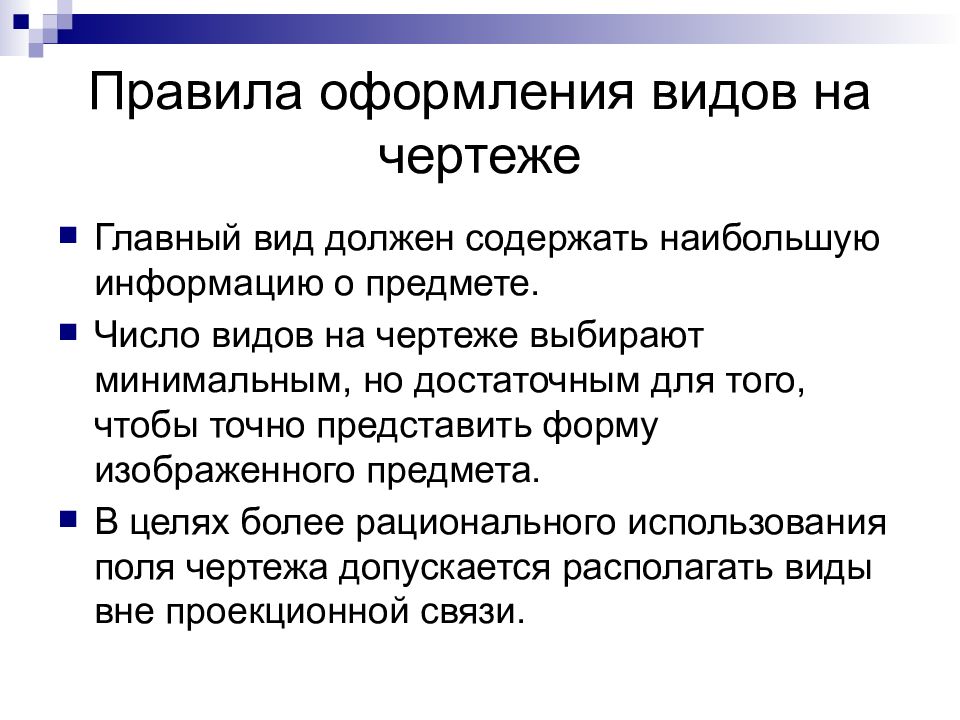 Правила оформления видов на чертеже

Главный вид должен содержать наибольшую информацию о предмете.

Число видов на чертеже выбирают минимальным, но достаточным для того, чтобы точно представить форму изображенного предмета.

В целях более рационального использования поля чертежа допускается располагать виды вне проекционной связи.